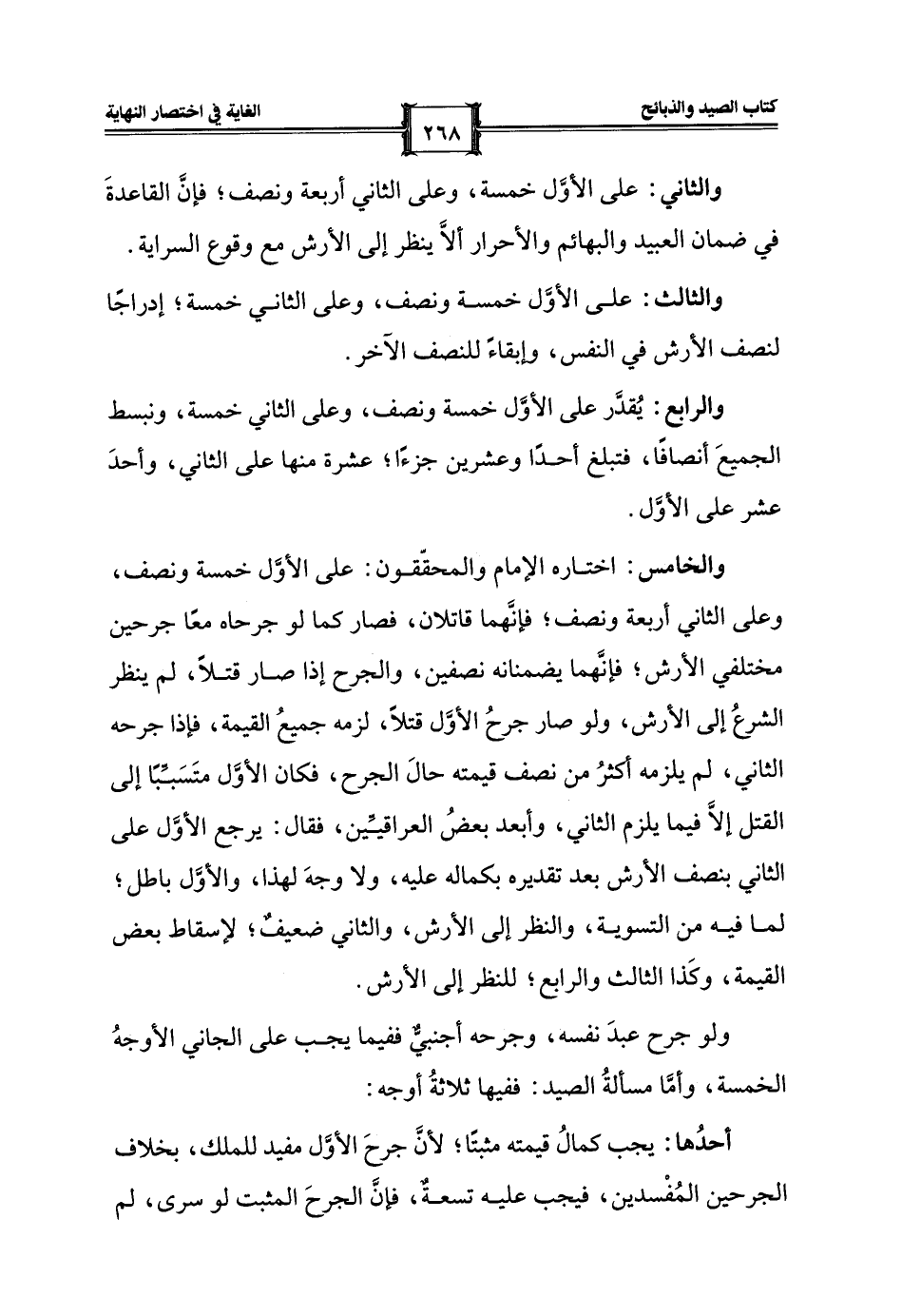 كتاب الصيد والذبائح ٢٦٨ الغاية في اختصار النهاية

والثاني: على الأوَّل خمسة، وعلى الثاني أربعة ونصف؛ فإنَّ القاعدةَ في ضمان العبيد والبهائم والأحرار ألاَّ ينظر إلى الأرش مع وقوع السراية.

والثالث: على الأوَّل خمسة ونصف، وعلى الثاني خمسة؛ إدراجًا لنصف الأرش في النفس، وإبقاءً للنصف الآخر.

والرابع: يُقدَّر على الأوَّل خمسة ونصف، وعلى الثاني خمسة، ونبسط الجميعَ أنصافًا، فتبلغ أحدًا وعشرين جزءًا؛ عشرة منها على الثاني، وأحدَ عشر على الأوَّل.

والخامس: اختاره الإمام والمحقّقون: على الأوَّل خمسة ونصف، وعلى الثاني أربعة ونصف؛ فإنَّهما قاتلان، فصار كما لو جرحاه معًا جرحين مختلفي الأرش؛ فإنَّهما يضمنانه نصفين، والجرح إذا صار قتلاً، لم ينظر الشرعُ إلى الأرش، ولو صار جرحُ الأوَّل قتلاً، لزمه جميعُ القيمة، فإذا جرحه الثاني، لم يلزمه أكثرُ من نصف قيمته حالَ الجرح، فكان الأوَّل متَسَبِّبًا إلى القتل إلاَّ فيما يلزم الثاني، وأبعد بعضُ العراقيِّين، فقال: يرجع الأوَّل على الثاني بنصف الأرش بعد تقديره بكماله عليه، ولا وجهَ لهذا، والأوَّل باطل؛ لما فيه من التسوية، والنظر إلى الأرش، والثاني ضعيفٌ؛ لإسقاط بعض القيمة، وكَذا الثالث والرابع؛ للنظر إلى الأرش.

ولو جرح عبدَ نفسه، وجرحه أجنبيٌّ ففيما يجب على الجاني الأوجهُ الخمسة، وأمَّا مسألةُ الصيد: ففيها ثلاثةُ أوجه:

أحدُها: يجب كمالُ قيمته مثبتًا؛ لأنَّ جرحَ الأوَّل مفيد للملك، بخلاف الجرحين المُفْسدين، فيجب عليه تسعةٌ، فإنَّ الجرحَ المثبت لو سرى، لم